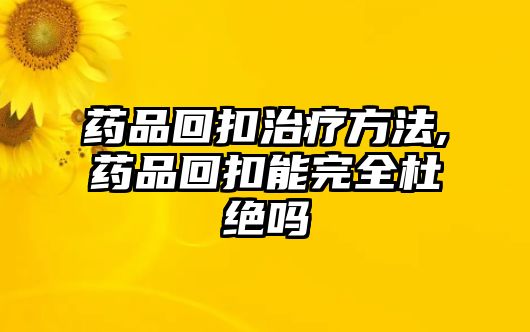 药品回扣治疗方法,药品回扣能完全杜绝吗